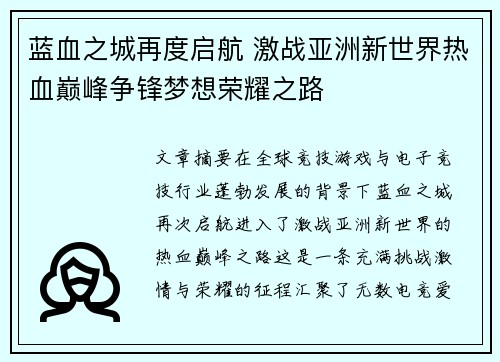 蓝血之城再度启航 激战亚洲新世界热血巅峰争锋梦想荣耀之路

文章摘要在全球竞技游戏与电子竞技行业蓬勃发展的背景下蓝血之城再次启航进入了激战亚洲新世界的热血巅峰之路这是一条充满挑战激情与荣耀的征程汇聚了无数电竞爱